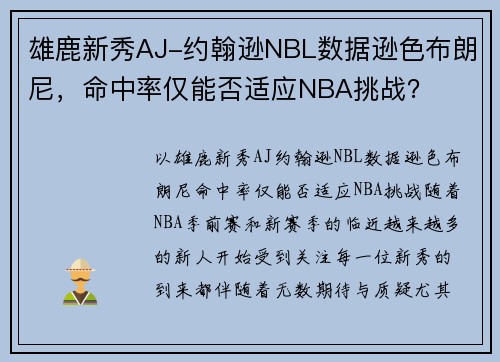 雄鹿新秀AJ-约翰逊NBL数据逊色布朗尼，命中率仅能否适应NBA挑战？

以雄鹿新秀AJ约翰逊NBL数据逊色布朗尼命中率仅能否适应NBA挑战随着NBA季前赛和新赛季的临近越来越多的新人开始受到关注每一位新秀的到来都伴随着无数期待与质疑尤其